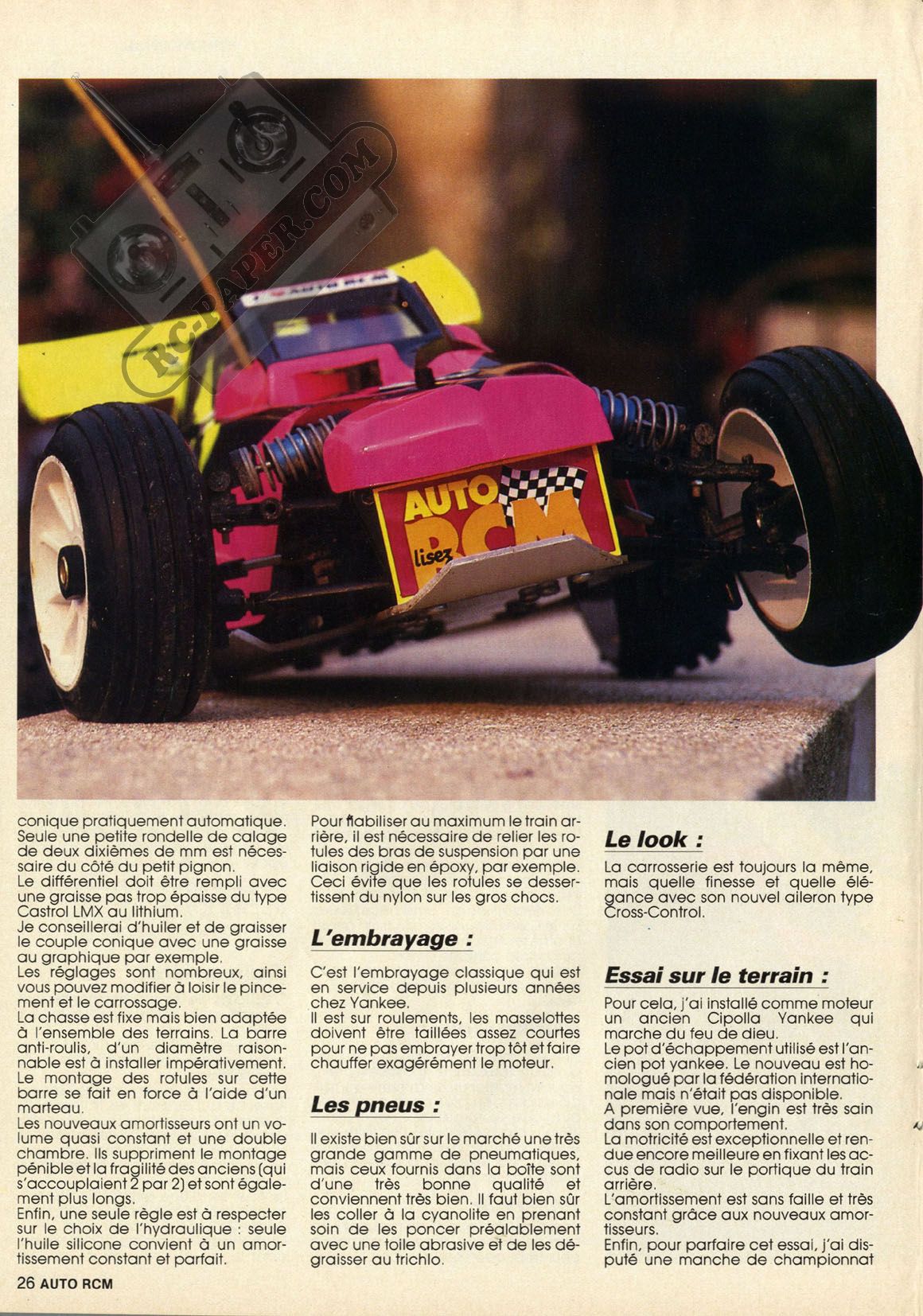 RC-PAPER.COM

AUTO RCM

AUTO RCM lisez

conique pratiquement automatique. Seule une petite rondelle de calage de deux dixièmes de mm est nécessaire du côté du petit pignon.
Le différentiel doit être rempli avec une graisse pas trop épaisse du type Castrol LMX au lithium.
Je conseillerai d'huiler et de graisser le couple conique avec une graisse au graphique par exemple.
Les réglages sont nombreux, ainsi vous pouvez modifier à loisir le pincement et le carrossage.
La chasse est fixe mais bien adaptée à l'ensemble des terrains. La barre anti-roulis, d'un diamètre raisonnable est à installer impérativement. Le montage des rotules sur cette barre se fait en force à l'aide d'un marteau.
Les nouveaux amortisseurs ont un volume quasi constant et une double chambre. Ils suppriment le montage pénible et la fragilité des anciens (qui s'accouplaient 2 par 2) et sont également plus longs.
Enfin, une seule règle est à respecter sur le choix de l'hydraulique : seule l'huile silicone convient à un amortissement constant et parfait.

Pour fiabiliser au maximum le train arrière, il est nécessaire de relier les rotules des bras de suspension par une liaison rigide en époxy, par exemple. Ceci évite que les rotules se dessertissent du nylon sur les gros chocs.

L'embrayage :

C'est l'embrayage classique qui est en service depuis plusieurs années chez Yankee.
Il est sur roulements, les masselottes doivent être taillées assez courtes pour ne pas embrayer trop tôt et faire chauffer exagérément le moteur.

Les pneus :

Il existe bien sûr sur le marché une très grande gamme de pneumatiques, mais ceux fournis dans la boîte sont d'une très bonne qualité et conviennent très bien. Il faut bien sûr les coller à la cyanolite en prenant soin de les poncer préalablement avec une toile abrasive et de les dégraisser au trichlo.

Le look :

La carrosserie est toujours la même, mais quelle finesse et quelle élégance avec son nouvel aileron type Cross-Control.

Essai sur le terrain :

Pour cela, j'ai installé comme moteur un ancien Cipolla Yankee qui marche du feu de dieu.
Le pot d'échappement utilisé est l'ancien pot yankee. Le nouveau est homologué par la fédération internationale mais n'était pas disponible.
A première vue, l'engin est très sain dans son comportement.
La motricité est exceptionnelle et rendue encore meilleure en fixant les accus de radio sur le portique du train arrière.
L'amortissement est sans faille et très constant grâce aux nouveaux amortisseurs.
Enfin, pour parfaire cet essai, j'ai disputé une manche de championnat

26 AUTO RCM